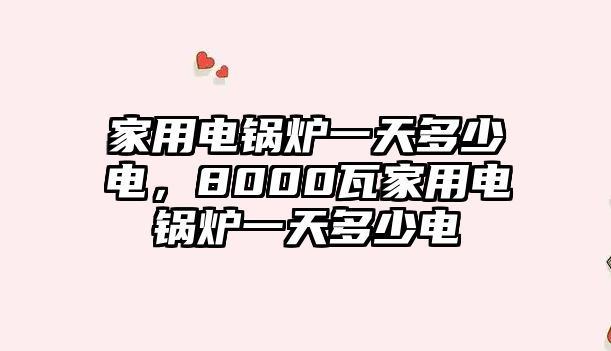 家用电锅炉一天多少电，8000瓦家用电锅炉一天多少电